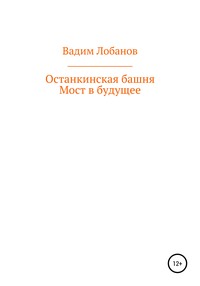 Вадим Лобанов

Останкинская башня
Мост в будущее

12+